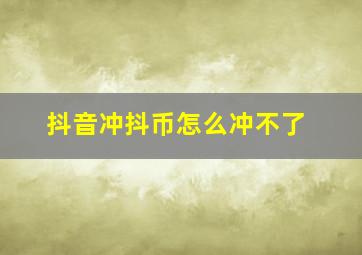 抖音冲抖币怎么冲不了